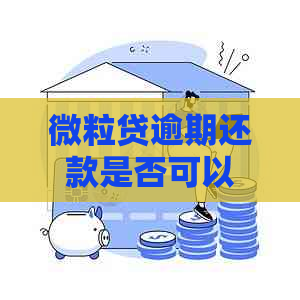 微粒贷逾期还款是否可以